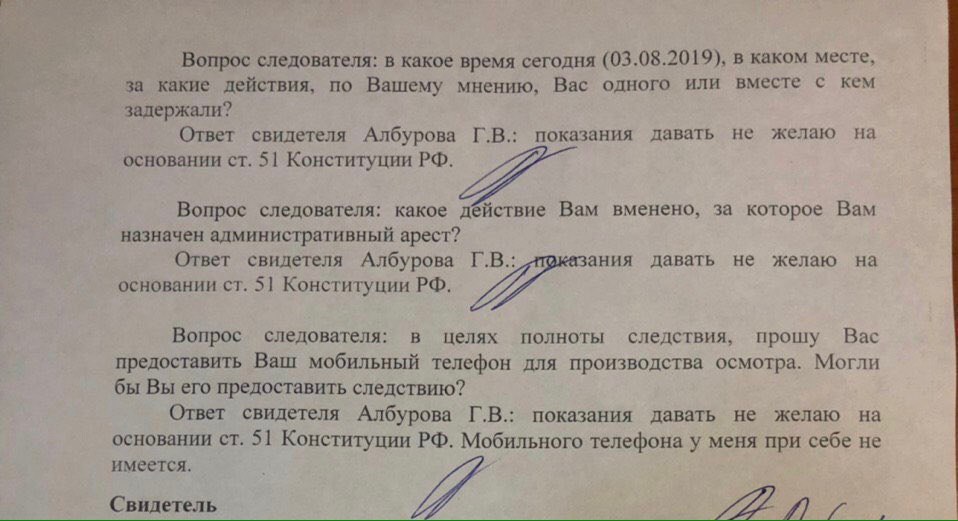 Вопрос следователя: в какое время сегодня (03.08.2019), в каком месте, за какие действия, по Вашему мнению, Вас одного или вместе с кем задержали?

Ответ свидетеля Албурова Г.В.: показания давать не желаю на основании ст. 51 Конституции РФ.

Вопрос следователя: какое действие Вам вменено, за которое Вам назначен административный арест?

Ответ свидетеля Албурова Г.В.: показания давать не желаю на основании ст. 51 Конституции РФ.

Вопрос следователя: в целях полноты следствия, прошу Вас предоставить Ваш мобильный телефон для производства осмотра. Могли бы Вы его предоставить следствию?

Ответ свидетеля Албурова Г.В.: показания давать не желаю на основании ст. 51 Конституции РФ. Мобильного телефона у меня при себе не имеется.

Свидетель